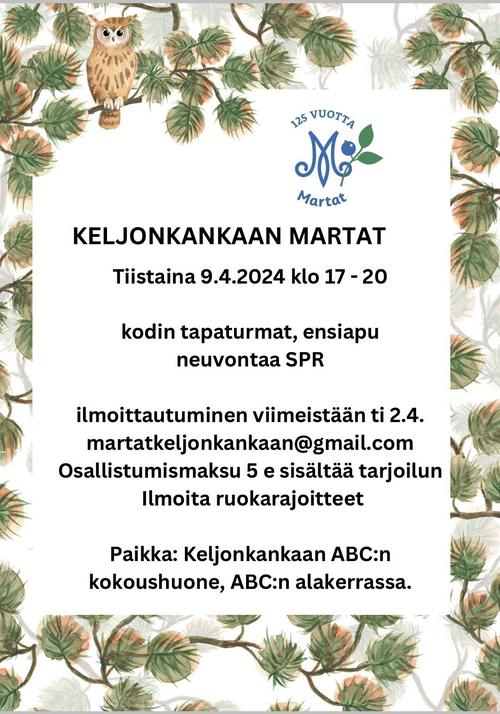 125 VUOTTA
Martat

KELJONKANKAAN MARTAT

Tiistaina 9.4.2024 klo 17 - 20

kodin tapaturmat, ensiapu
neuvontaa SPR

ilmoittautuminen viimeistään ti 2.4.
martatkeljonkankaan@gmail.com
Osallistumismaksu 5 e sisältää tarjoilun
Ilmoita ruokarajoitteet

Paikka: Keljonkankaan ABC:n
kokoushuone, ABC:n alakerrassa.